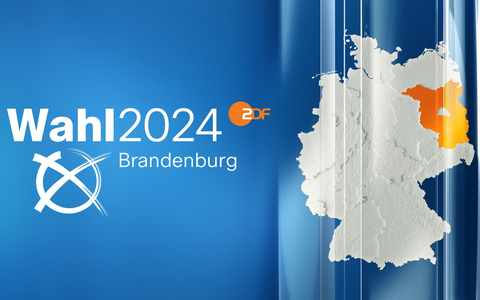 Wahl2024
ZDF
Brandenburg